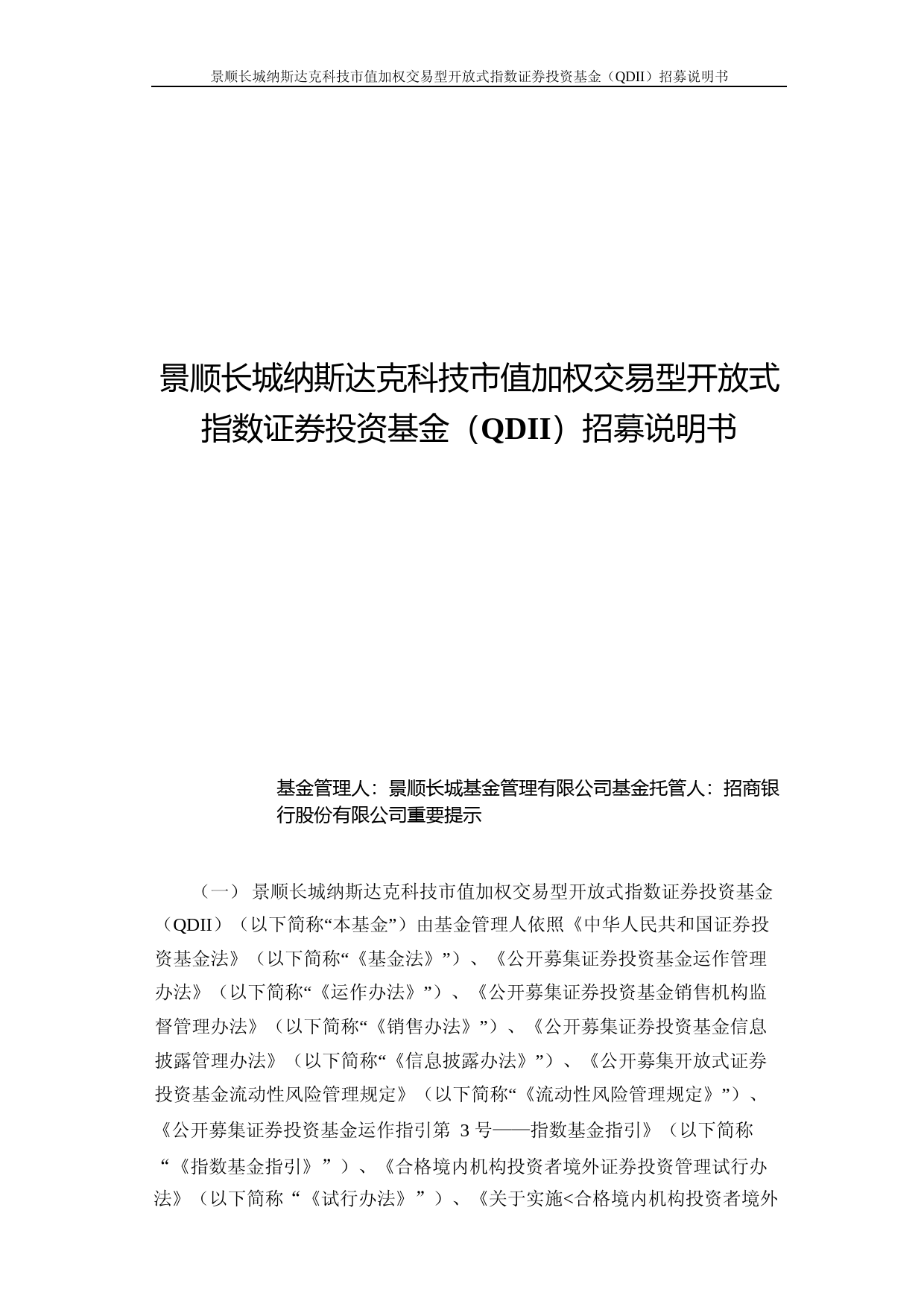 景顺长城纳斯达克科技市值加权交易型开放式指数证券投资基金（QDII）招募说明书

景顺长城纳斯达克科技市值加权交易型开放式指数证券投资基金（QDII）招募说明书

基金管理人：景顺长城基金管理有限公司基金托管人：招商银行股份有限公司重要提示

（一）景顺长城纳斯达克科技市值加权交易型开放式指数证券投资基金（QDII）（以下简称“本基金”）由基金管理人依照《中华人民共和国证券投资基金法》（以下简称“《基金法》”）、《公开募集证券投资基金运作管理办法》（以下简称“《运作办法》”）、《公开募集证券投资基金销售机构监督管理办法》（以下简称“《销售办法》”）、《公开募集证券投资基金信息披露管理办法》（以下简称“《信息披露办法》”）、《公开募集开放式证券投资基金流动性风险管理规定》（以下简称“《流动性风险管理规定》”）、《公开募集证券投资基金运作指引第 3 号——指数基金指引》（以下简称“《指数基金指引》”）、《合格境内机构投资者境外证券投资管理试行办法》（以下简称“《试行办法》”）、《关于实施<合格境内机构投资者境外